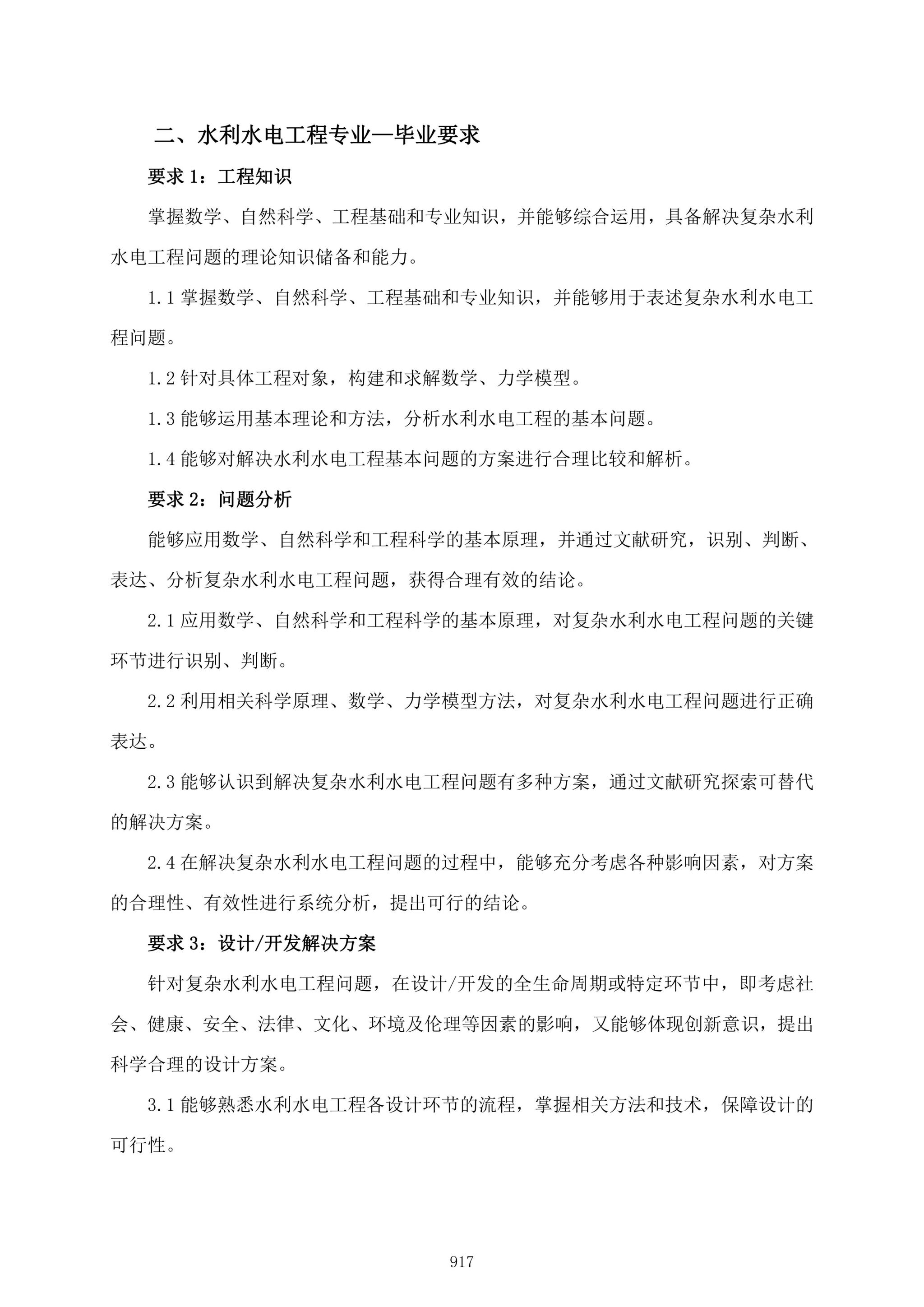 二、水利水电工程专业—毕业要求

要求 1：工程知识

掌握数学、自然科学、工程基础和专业知识，并能够综合运用，具备解决复杂水利水电工程问题的理论知识储备和能力。

1.1 掌握数学、自然科学、工程基础和专业知识，并能够用于表述复杂水利水电工程问题。

1.2 针对具体工程对象，构建和求解数学、力学模型。

1.3 能够运用基本理论和方法，分析水利水电工程的基本问题。

1.4 能够对解决水利水电工程基本问题的方案进行合理比较和解析。

要求 2：问题分析

能够应用数学、自然科学和工程科学的基本原理，并通过文献研究，识别、判断、表达、分析复杂水利水电工程问题，获得合理有效的结论。

2.1 应用数学、自然科学和工程科学的基本原理，对复杂水利水电工程问题的关键环节进行识别、判断。

2.2 利用相关科学原理、数学、力学模型方法，对复杂水利水电工程问题进行正确表达。

2.3 能够认识到解决复杂水利水电工程问题有多种方案，通过文献研究探索可替代的解决方案。

2.4 在解决复杂水利水电工程问题的过程中，能够充分考虑各种影响因素，对方案的合理性、有效性进行系统分析，提出可行的结论。

要求 3：设计/开发解决方案

针对复杂水利水电工程问题，在设计/开发的全生命周期或特定环节中，即考虑社会、健康、安全、法律、文化、环境及伦理等因素的影响，又能够体现创新意识，提出科学合理的设计方案。

3.1 能够熟悉水利水电工程各设计环节的流程，掌握相关方法和技术，保障设计的可行性。

917